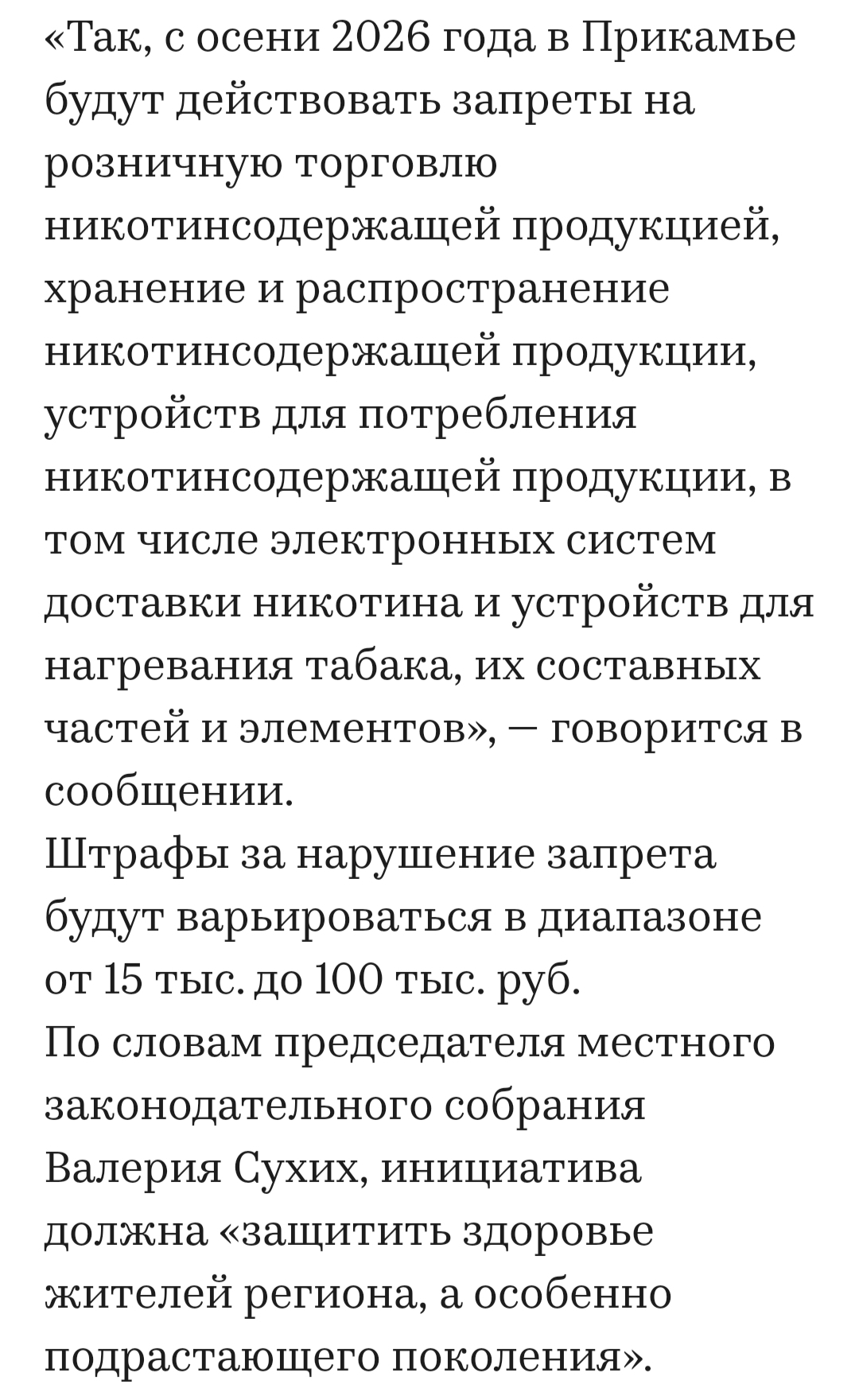 «Так, с осени 2026 года в Прикамье будут действовать запреты на розничную торговлю никотинсодержащей продукцией, хранение и распространение никотинсодержащей продукции, устройств для потребления никотинсодержащей продукции, в том числе электронных систем доставки никотина и устройств для нагревания табака, их составных частей и элементов», — говорится в сообщении.

Штрафы за нарушение запрета будут варьироваться в диапазоне от 15 тыс. до 100 тыс. руб.

По словам председателя местного законодательного собрания Валерия Сухих, инициатива должна «защитить здоровье жителей региона, а особенно подрастающего поколения».